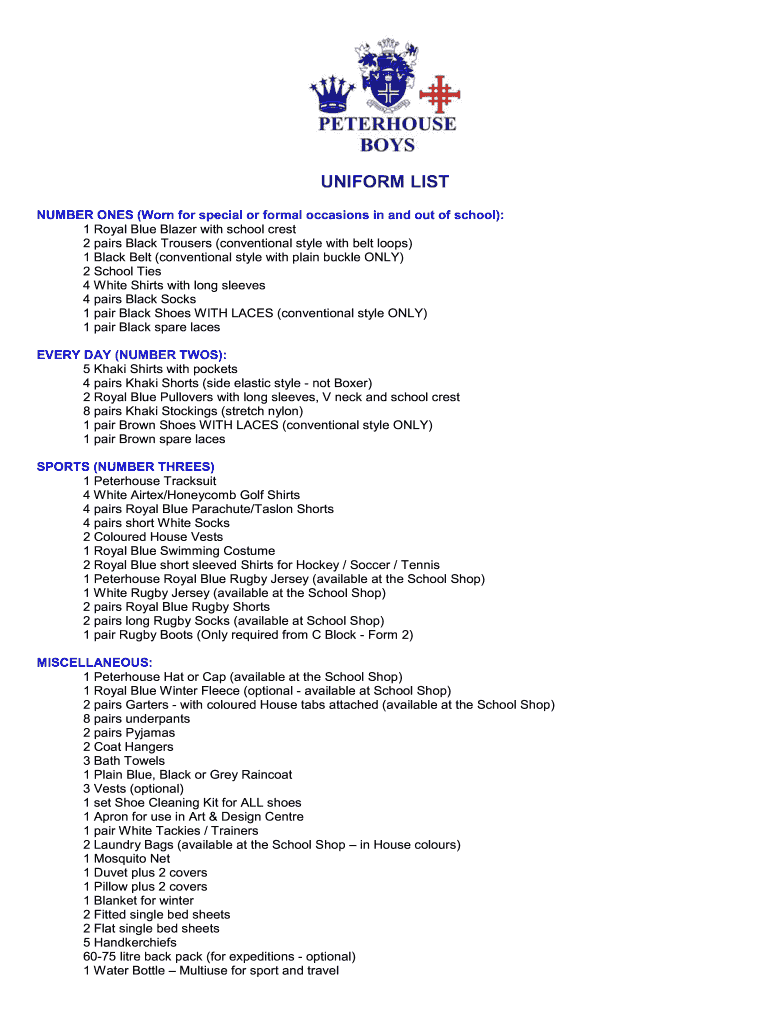 PETERHOUSE
BOYS

UNIFORM LIST

NUMBER ONES (Worn for special or formal occasions in and out of school):
1 Royal Blue Blazer with school crest
2 pairs Black Trousers (conventional style with belt loops)
1 Black Belt (conventional style with plain buckle ONLY)
2 School Ties
4 White Shirts with long sleeves
4 pairs Black Socks
1 pair Black Shoes WITH LACES (conventional style ONLY)
1 pair Black spare laces

EVERY DAY (NUMBER TWOS):
5 Khaki Shirts with pockets
4 pairs Khaki Shorts (side elastic style - not Boxer)
2 Royal Blue Pullovers with long sleeves, V neck and school crest
8 pairs Khaki Stockings (stretch nylon)
1 pair Brown Shoes WITH LACES (conventional style ONLY)
1 pair Brown spare laces

SPORTS (NUMBER THREES)
1 Peterhouse Tracksuit
4 White Airtex/Honeycomb Golf Shirts
4 pairs Royal Blue Parachute/Taslon Shorts
4 pairs short White Socks
2 Coloured House Vests
1 Royal Blue Swimming Costume
2 Royal Blue short sleeved Shirts for Hockey / Soccer / Tennis
1 Peterhouse Royal Blue Rugby Jersey (available at the School Shop)
1 White Rugby Jersey (available at the School Shop)
2 pairs Royal Blue Rugby Shorts
2 pairs long Rugby Socks (available at School Shop)
1 pair Rugby Boots (Only required from C Block - Form 2)

MISCELLANEOUS:
1 Peterhouse Hat or Cap (available at the School Shop)
1 Royal Blue Winter Fleece (optional - available at School Shop)
2 pairs Garters - with coloured House tabs attached (available at the School Shop)
8 pairs underpants
2 pairs Pyjamas
2 Coat Hangers
3 Bath Towels
1 Plain Blue, Black or Grey Raincoat
3 Vests (optional)
1 set Shoe Cleaning Kit for ALL shoes
1 Apron for use in Art & Design Centre
1 pair White Tackies / Trainers
2 Laundry Bags (available at the School Shop – in House colours)
1 Mosquito Net
1 Duvet plus 2 covers
1 Pillow plus 2 covers
1 Blanket for winter
2 Fitted single bed sheets
2 Flat single bed sheets
5 Handkerchiefs
60-75 litre back pack (for expeditions - optional)
1 Water Bottle – Multiuse for sport and travel